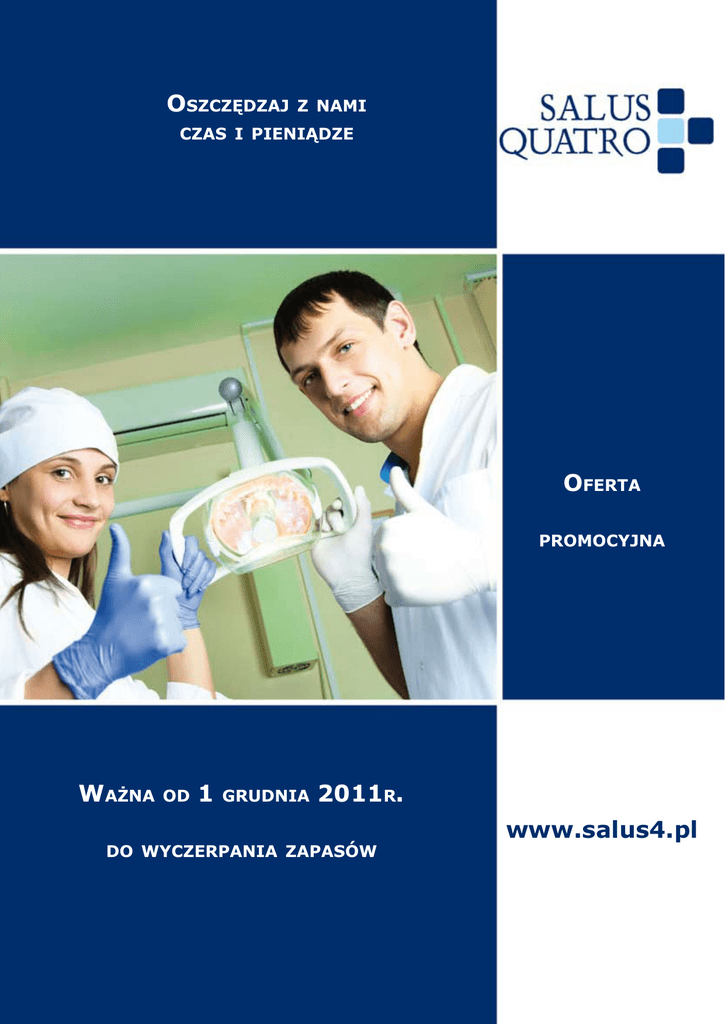 OSZCZĘDZAJ Z NAMI
CZAS I PIENIĄDZE

SALUS
QUATRO

OFERTA

PROMOCYJNA

WAŻNA OD 1 GRUDNIA 2011R.

DO WYCZERPANIA ZAPASÓW

www.salus4.pl